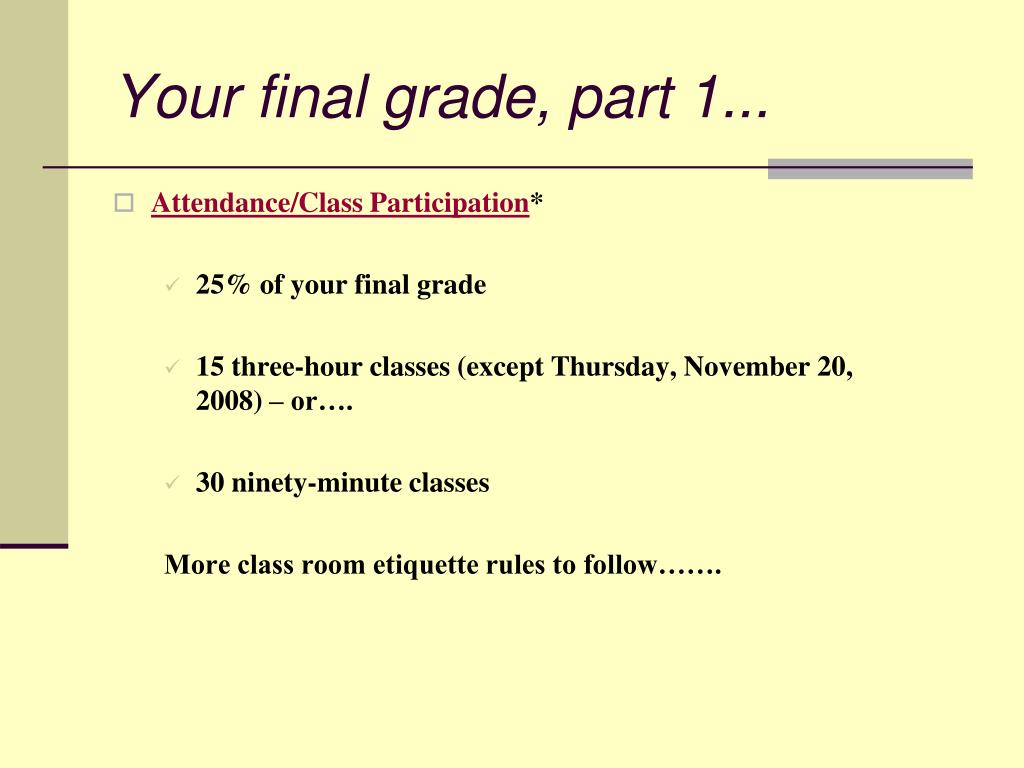 Your final grade, part 1...

Attendance/Class Participation*

25% of your final grade

15 three-hour classes (except Thursday, November 20, 2008) – or….

30 ninety-minute classes

More class room etiquette rules to follow…….